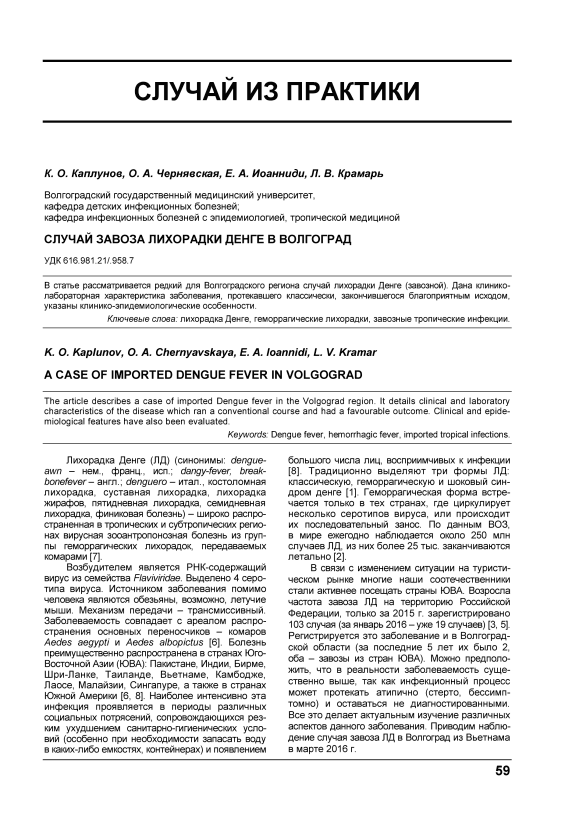 СЛУЧАЙ ИЗ ПРАКТИКИ

К. О. Каплунов, О. А. Чернявская, Е. А. Иоанниди, Л. В. Крамарь

Волгоградский государственный медицинский университет,
кафедра детских инфекционных болезней;
кафедра инфекционных болезней с эпидемиологией, тропической медициной

СЛУЧАЙ ЗАВОЗА ЛИХОРАДКИ ДЕНГЕ В ВОЛГОГРАД

УДК 616.981.21/.958.7

В статье рассматривается редкий для Волгоградского региона случай лихорадки Денге (завозной). Дана клинико-лабораторная характеристика заболевания, протекавшего классически, закончившегося благоприятным исходом, указаны клинико-эпидемиологические особенности.

Ключевые слова: лихорадка Денге, геморрагические лихорадки, завозные тропические инфекции.

K. O. Kaplunov, O. A. Chernyavskaya, E. A. Ioannidi, L. V. Kramar

A CASE OF IMPORTED DENGUE FEVER IN VOLGOGRAD

The article describes a case of imported Dengue fever in the Volgograd region. It details clinical and laboratory characteristics of the disease which ran a conventional course and had a favourable outcome. Clinical and epidemiological features have also been evaluated.

Keywords: Dengue fever, hemorrhagic fever, imported tropical infections.

Лихорадка Денге (ЛД) (синонимы: dengue-awn – нем., франц., исп.; dangy-fever, break-bonefever – англ.; denguero – итал., костоломная лихорадка, суставная лихорадка, лихорадка жирафов, пятидневная лихорадка, семидневная лихорадка, финиковая болезнь) – широко распространенная в тропических и субтропических регионах вирусная зооантропонозная болезнь из группы геморрагических лихорадок, передаваемых комарами [7].

Возбудителем является РНК-содержащий вирус из семейства Flaviviridae. Выделено 4 серотипа вируса. Источником заболевания помимо человека являются обезьяны, возможно, летучие мыши. Механизм передачи – трансмиссивный. Заболеваемость совпадает с ареалом распространения основных переносчиков – комаров Aedes aegypti и Aedes albopictus [6]. Болезнь преимущественно распространена в странах Юго-Восточной Азии (ЮВА): Пакистане, Индии, Бирме, Шри-Ланке, Таиланде, Вьетнаме, Камбодже, Лаосе, Малайзии, Сингапуре, а также в странах Южной Америки [6, 8]. Наиболее интенсивно эта инфекция проявляется в периоды различных социальных потрясений, сопровождающихся резким ухудшением санитарно-гигиенических условий (особенно при необходимости запасать воду в каких-либо емкостях, контейнерах) и появлением большого числа лиц, восприимчивых к инфекции [8]. Традиционно выделяют три формы ЛД: классическую, геморрагическую и шоковый синдром денге [1]. Геморрагическая форма встречается только в тех странах, где циркулирует несколько серотипов вируса, или происходит их последовательный занос. По данным ВОЗ, в мире ежегодно наблюдается около 250 млн случаев ЛД, из них более 25 тыс. заканчиваются летально [2].

В связи с изменением ситуации на туристическом рынке многие наши соотечественники стали активнее посещать страны ЮВА. Возросла частота завоза ЛД на территорию Российской Федерации, только за 2015 г. зарегистрировано 103 случая (за январь 2016 – уже 19 случаев) [3, 5]. Регистрируется это заболевание и в Волгоградской области (за последние 5 лет их было 2, оба – завозы из стран ЮВА). Можно предположить, что в реальности заболеваемость существенно выше, так как инфекционный процесс может протекать атипично (стерто, бессимптомно) и оставаться не диагностированными. Все это делает актуальным изучение различных аспектов данного заболевания. Приводим наблюдение случая завоза ЛД в Волгоград из Вьетнама в марте 2016 г.

59